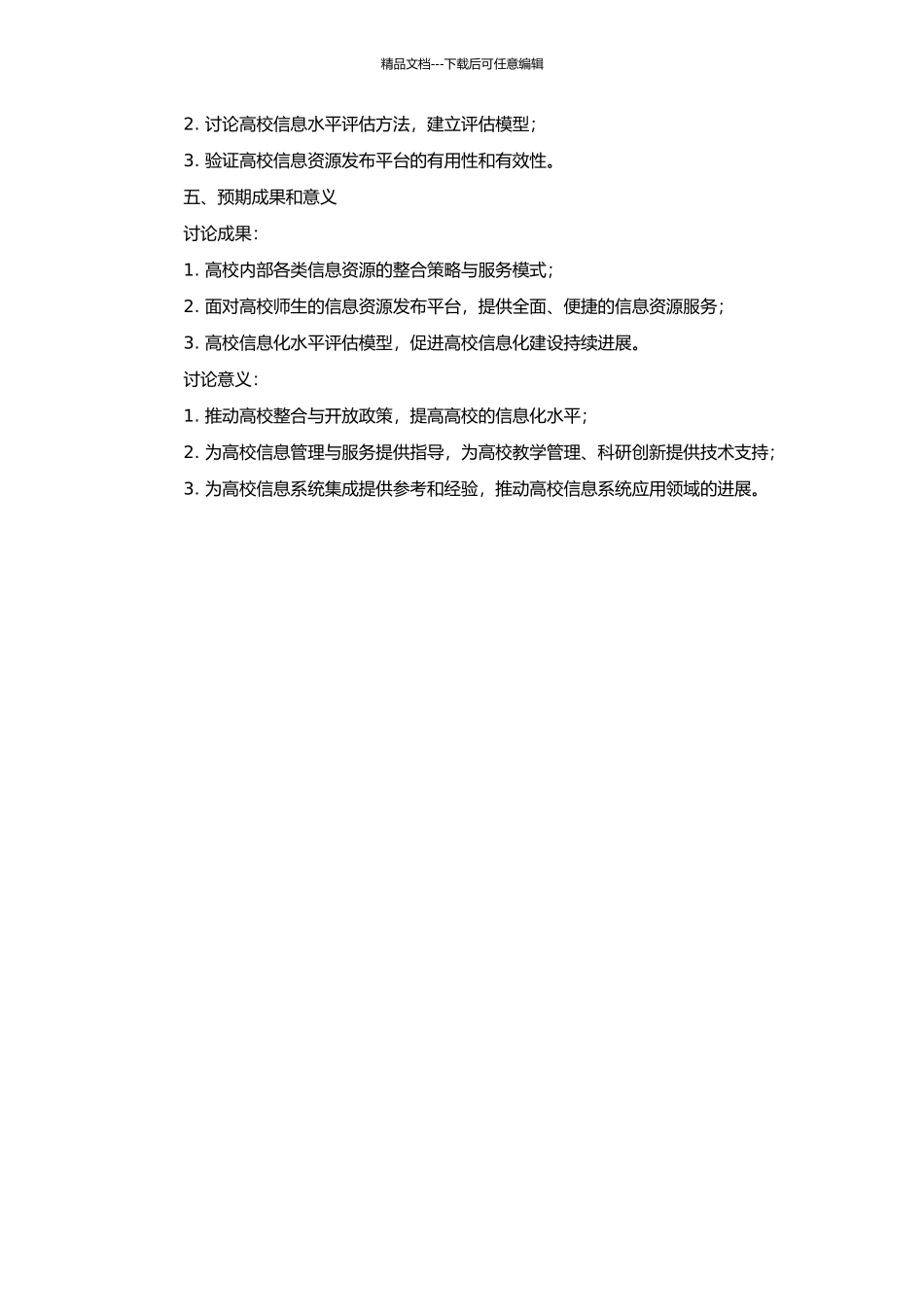 精品文档---下载后可任意编辑

2. 讨论高校信息水平评估方法，建立评估模型；

3. 验证高校信息资源发布平台的有用性和有效性。

五、预期成果和意义

讨论成果：

1. 高校内部各类信息资源的整合策略与服务模式；

2. 面对高校师生的信息资源发布平台，提供全面、便捷的信息资源服务；

3. 高校信息化水平评估模型，促进高校信息化建设持续进展。

讨论意义：

1. 推动高校整合与开放政策，提高高校的信息化水平；

2. 为高校信息管理与服务提供指导，为高校教学管理、科研创新提供技术支持；

3. 为高校信息系统集成提供参考和经验，推动高校信息系统应用领域的进展。